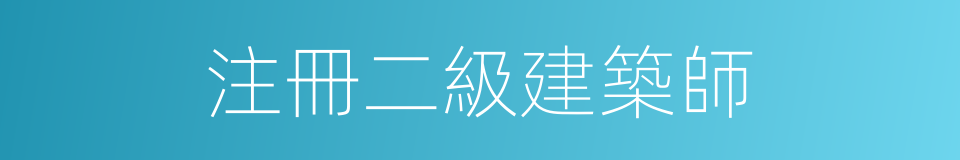 注冊二級建築師